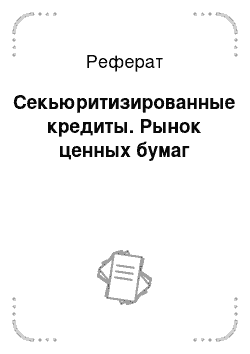 Реферат

Секьюритизированные кредиты. Рынок ценных бумаг